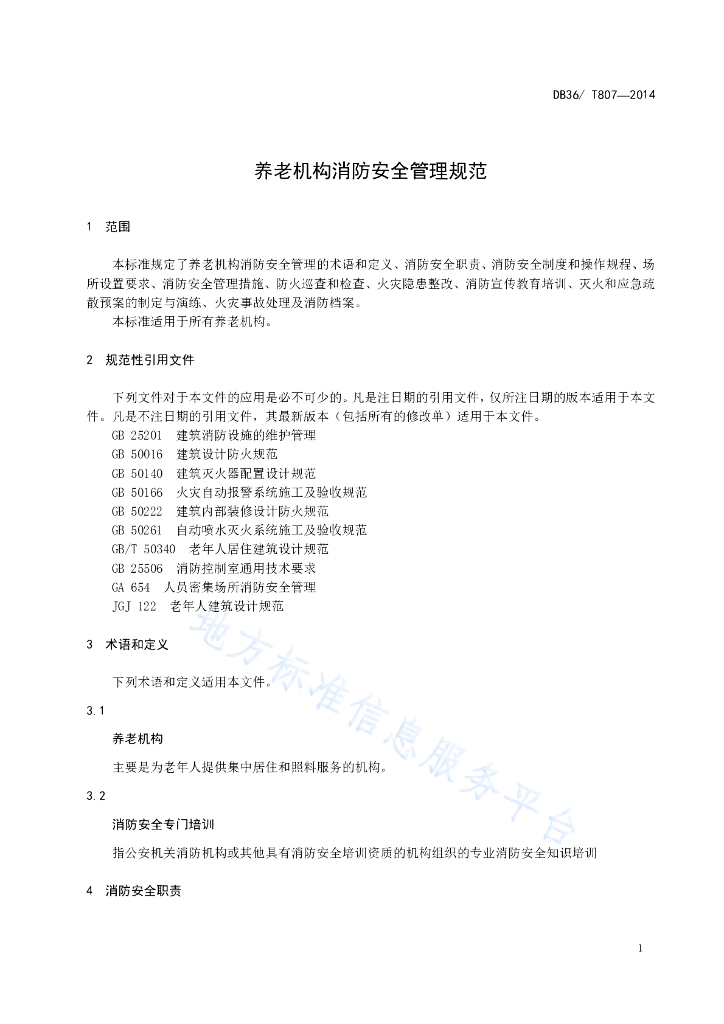 DB36/ T807—2014

养老机构消防安全管理规范

1　范围

本标准规定了养老机构消防安全管理的术语和定义、消防安全职责、消防安全制度和操作规程、场所设置要求、消防安全管理措施、防火巡查和检查、火灾隐患整改、消防宣传教育培训、灭火和应急疏散预案的制定与演练、火灾事故处理及消防档案。

本标准适用于所有养老机构。

2　规范性引用文件

下列文件对于本文件的应用是必不可少的。凡是注日期的引用文件，仅所注日期的版本适用于本文件。凡是不注日期的引用文件，其最新版本（包括所有的修改单）适用于本文件。

GB 25201　建筑消防设施的维护管理

GB 50016　建筑设计防火规范

GB 50140　建筑灭火器配置设计规范

GB 50166　火灾自动报警系统施工及验收规范

GB 50222　建筑内部装修设计防火规范

GB 50261　自动喷水灭火系统施工及验收规范

GB/T 50340　老年人居住建筑设计规范

GB 25506　消防控制室通用技术要求

GA 654　人员密集场所消防安全管理

JGJ 122　老年人建筑设计规范

3　术语和定义

下列术语和定义适用本文件。

3.1

养老机构

主要是为老年人提供集中居住和照料服务的机构。

3.2

消防安全专门培训

指公安机关消防机构或其他具有消防安全培训资质的机构组织的专业消防安全知识培训

4　消防安全职责

地方标准信息服务平台

1